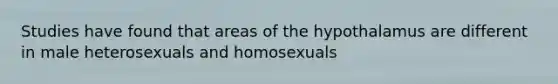 Studies have found that areas of the hypothalamus are different in male heterosexuals and homosexuals